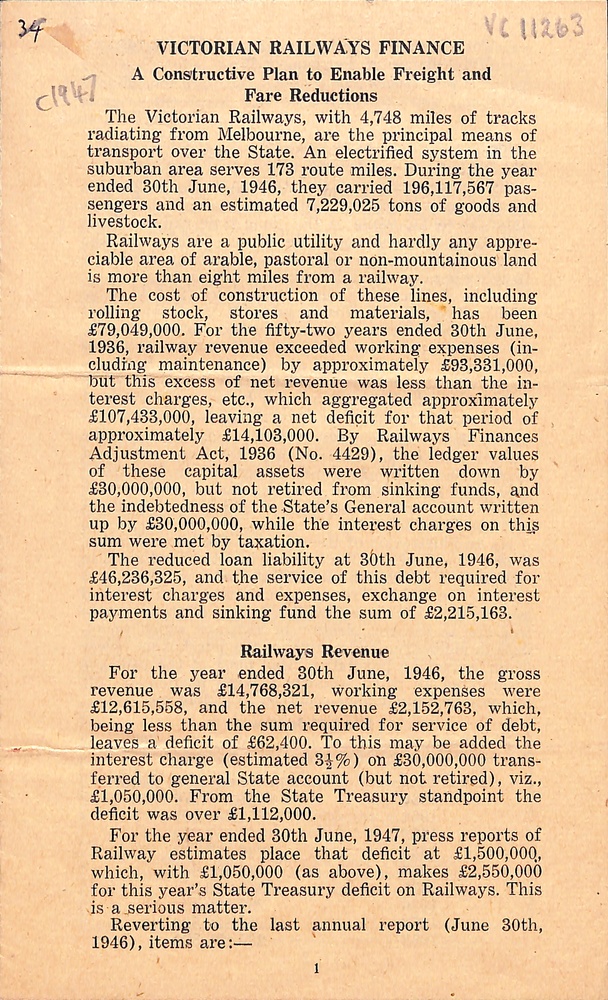 34

VC 11263

c1947

VICTORIAN RAILWAYS FINANCE

A Constructive Plan to Enable Freight and Fare Reductions

The Victorian Railways, with 4,748 miles of tracks radiating from Melbourne, are the principal means of transport over the State. An electrified system in the suburban area serves 173 route miles. During the year ended 30th June, 1946, they carried 196,117,567 passengers and an estimated 7,229,025 tons of goods and livestock.

Railways are a public utility and hardly any appreciable area of arable, pastoral or non-mountainous land is more than eight miles from a railway.

The cost of construction of these lines, including rolling stock, stores and materials, has been £79,049,000. For the fifty-two years ended 30th June, 1936, railway revenue exceeded working expenses (including maintenance) by approximately £93,331,000, but this excess of net revenue was less than the interest charges, etc., which aggregated approximately £107,433,000, leaving a net deficit for that period of approximately £14,103,000. By Railways Finances Adjustment Act, 1936 (No. 4429), the ledger values of these capital assets were written down by £30,000,000, but not retired from sinking funds, and the indebtedness of the State's General account written up by £30,000,000, while the interest charges on this sum were met by taxation.

The reduced loan liability at 30th June, 1946, was £46,236,325, and the service of this debt required for interest charges and expenses, exchange on interest payments and sinking fund the sum of £2,215,163.

Railways Revenue

For the year ended 30th June, 1946, the gross revenue was £14,768,321, working expenses were £12,615,558, and the net revenue £2,152,763, which, being less than the sum required for service of debt, leaves a deficit of £62,400. To this may be added the interest charge (estimated $3\frac{1}{2}$%) on £30,000,000 transferred to general State account (but not retired), viz., £1,050,000. From the State Treasury standpoint the deficit was over £1,112,000.

For the year ended 30th June, 1947, press reports of Railway estimates place that deficit at £1,500,000, which, with £1,050,000 (as above), makes £2,550,000 for this year's State Treasury deficit on Railways. This is a serious matter.

Reverting to the last annual report (June 30th, 1946), items are:—

1